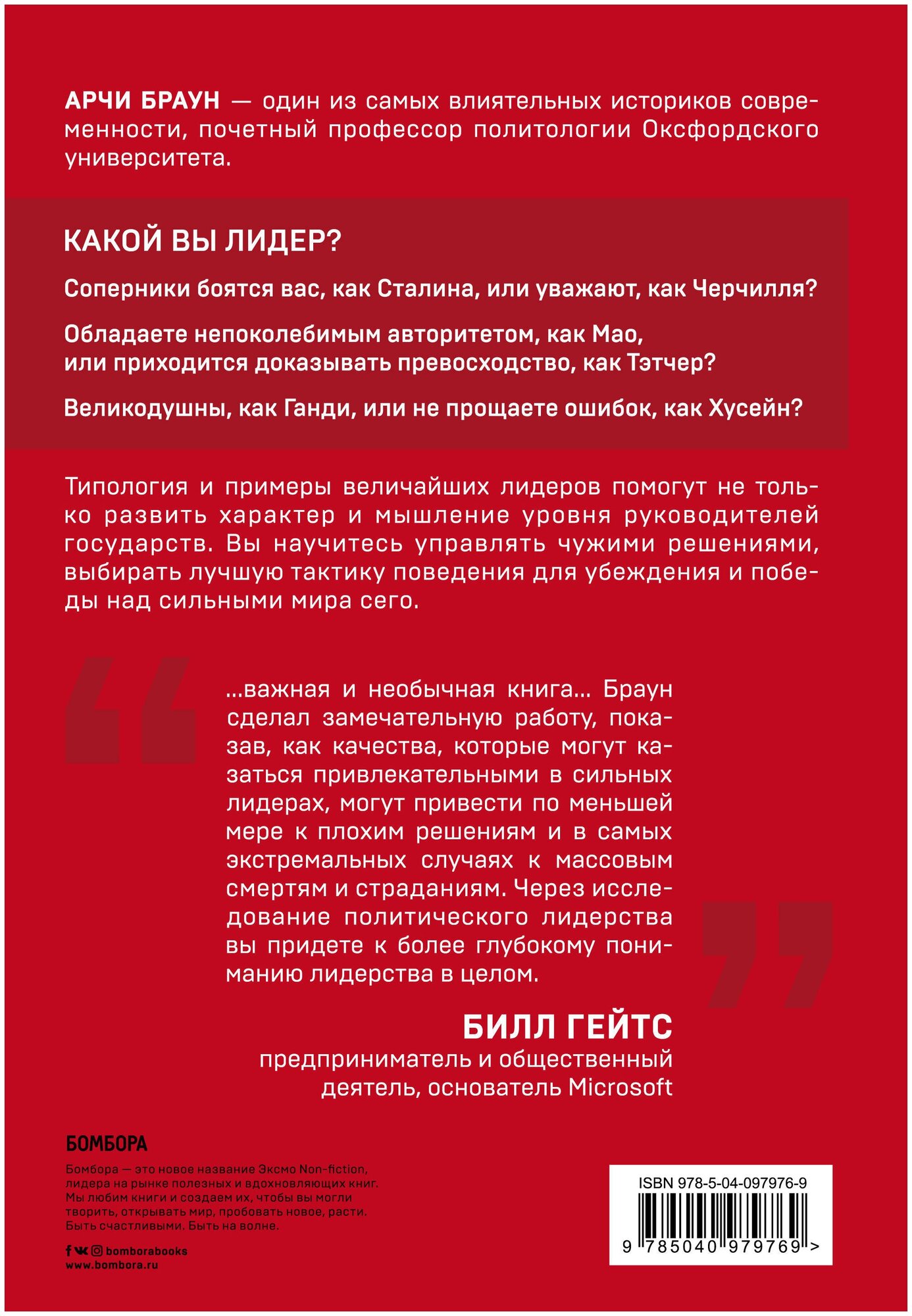 АРЧИ БРАУН — один из самых влиятельных историков современности, почетный профессор политологии Оксфордского университета.

КАКОЙ ВЫ ЛИДЕР?

Соперники боятся вас, как Сталина, или уважают, как Черчилля?

Обладаете непоколебимым авторитетом, как Мао, или приходится доказывать превосходство, как Тэтчер?

Великодушны, как Ганди, или не прощаете ошибок, как Хусейн?

Типология и примеры величайших лидеров помогут не только развить характер и мышление уровня руководителей государств. Вы научитесь управлять чужими решениями, выбирать лучшую тактику поведения для убеждения и победы над сильными мира сего.

...важная и необычная книга... Браун сделал замечательную работу, показав, как качества, которые могут казаться привлекательными в сильных лидерах, могут привести по меньшей мере к плохим решениям и в самых экстремальных случаях к массовым смертям и страданиям. Через исследование политического лидерства вы придете к более глубокому пониманию лидерства в целом.

БИЛЛ ГЕЙТС
предприниматель и общественный деятель, основатель Microsoft

БОМБОРА

Бомбора — это новое название Эксмо Non-fiction, лидера на рынке полезных и вдохновляющих книг. Мы любим книги и создаем их, чтобы вы могли творить, открывать мир, пробовать новое, расти. Быть счастливыми. Быть на волне.

bomborabooks
www.bombora.ru

ISBN 978-5-04-097976-9
9 785040 979769 >